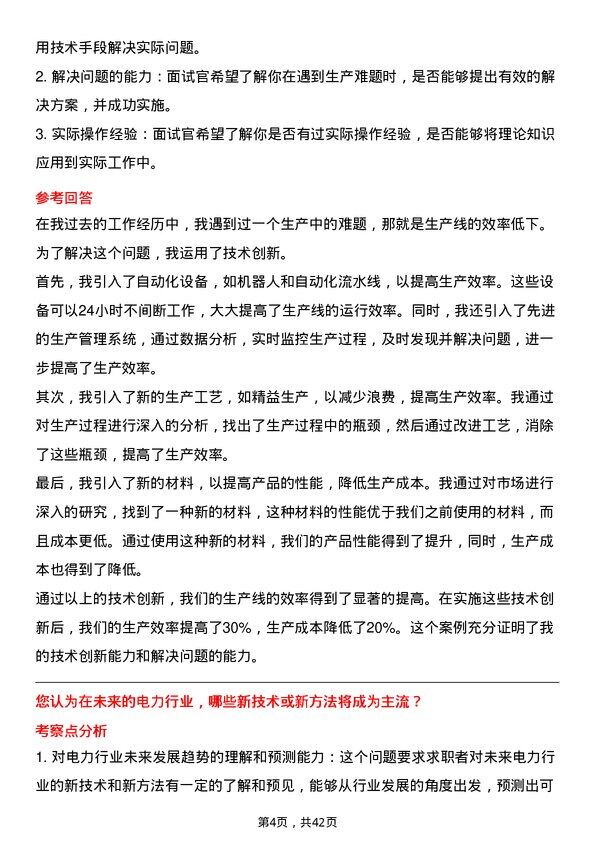 用技术手段解决实际问题。

2. 解决问题的能力：面试官希望了解你在遇到生产难题时，是否能够提出有效的解决方案，并成功实施。

3. 实际操作经验：面试官希望了解你是否有过实际操作经验，是否能够将理论知识应用到实际工作中。

参考回答

在我过去的工作经历中，我遇到过一个生产中的难题，那就是生产线的效率低下。为了解决这个问题，我运用了技术创新。

首先，我引入了自动化设备，如机器人和自动化流水线，以提高生产效率。这些设备可以24小时不间断工作，大大提高了生产线的运行效率。同时，我还引入了先进的生产管理系统，通过数据分析，实时监控生产过程，及时发现并解决问题，进一步提高了生产效率。

其次，我引入了新的生产工艺，如精益生产，以减少浪费，提高生产效率。我通过对生产过程进行深入的分析，找出了生产过程中的瓶颈，然后通过改进工艺，消除了这些瓶颈，提高了生产效率。

最后，我引入了新的材料，以提高产品的性能，降低生产成本。我通过对市场进行深入的研究，找到了一种新的材料，这种材料的性能优于我们之前使用的材料，而且成本更低。通过使用这种新的材料，我们的产品性能得到了提升，同时，生产成本也得到了降低。

通过以上的技术创新，我们的生产线的效率得到了显著的提高。在实施这些技术创新后，我们的生产效率提高了30%，生产成本降低了20%。这个案例充分证明了我的技术创新能力和解决问题的能力。

您认为在未来的电力行业，哪些新技术或新方法将成为主流？

考察点分析

1. 对电力行业未来发展趋势的理解和预测能力：这个问题要求求职者对未来电力行业的新技术和新方法有一定的了解和预见，能够从行业发展的角度出发，预测出可

第4页，共42页